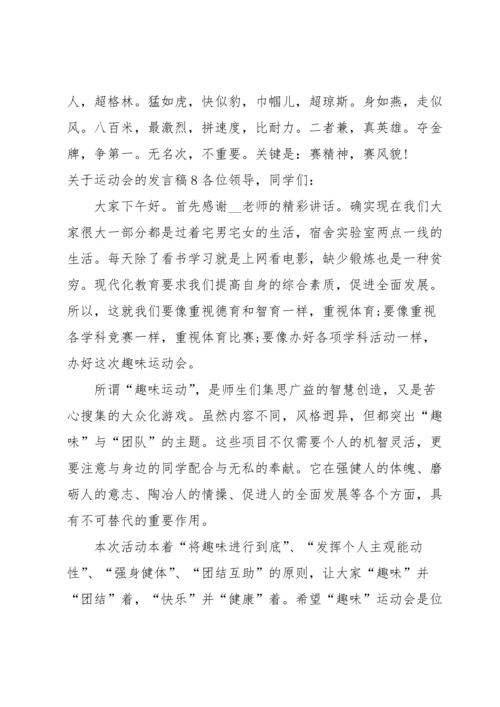 人，超格林。猛如虎，快似豹，巾帼儿，超琼斯。身如燕，走似风。八百米，最激烈，拼速度，比耐力。二者兼，真英雄。夺金牌，争第一。无名次，不重要。关键是：赛精神，赛风貌！

关于运动会的发言稿 8 各位领导，同学们：

大家下午好。首先感谢__老师的精彩讲话。确实现在我们大家很大一部分都是过着宅男宅女的生活，宿舍实验室两点一线的生活。每天除了看书学习就是上网看电影，缺少锻炼也是一种贫穷。现代化教育要求我们提高自身的综合素质，促进全面发展。所以，这就我们要像重视德育和智育一样，重视体育;要像重视各学科竞赛一样，重视体育比赛;要像办好各项学科活动一样，办好这次趣味运动会。

所谓“趣味运动”，是师生们集思广益的智慧创造，又是苦心搜集的大众化游戏。虽然内容不同，风格迥异，但都突出“趣味”与“团队”的主题。这些项目不仅需要个人的机智灵活，更要注意与身边的同学配合与无私的奉献。它在强健人的体魄、磨砺人的意志、陶冶人的情操、促进人的全面发展等各个方面，具有不可替代的重要作用。

本次活动本着“将趣味进行到底”、“发挥个人主观能动性”、“强身健体”、“团结互助”的原则，让大家“趣味”并“团结”着，“快乐”并“健康”着。希望“趣味”运动会是位